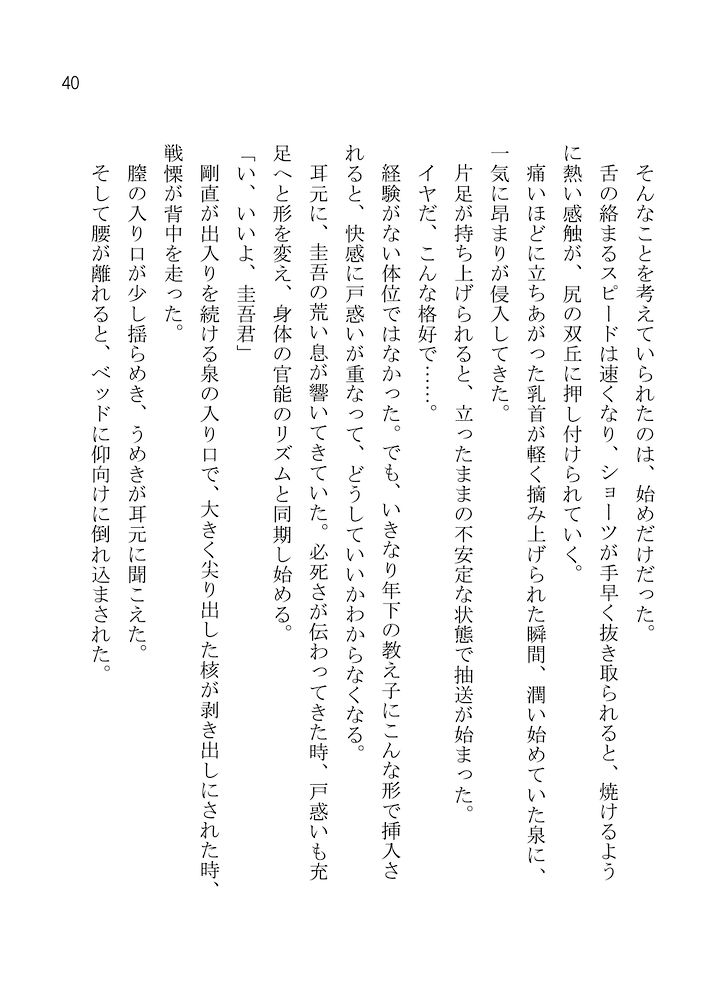 40

そんなことを考えていられたのは、始めだけだった。

舌の絡まるスピードは速くなり、ショーツが手早く抜き取られると、焼けるように熱い感触が、尻の双丘に押し付けられていく。

痛いほどに立ちあがった乳首が軽く摘み上げられた瞬間、潤い始めていた泉に、一気に昂まりが侵入してきた。

片足が持ち上げられると、立ったままの不安定な状態で抽送が始まった。

イヤだ、こんな格好で……。

経験がない体位ではなかった。でも、いきなり年下の教え子にこんな形で挿入されると、快感に戸惑いが重なって、どうしていいかわからなくなる。

耳元に、圭吾の荒い息が響いてきていた。必死さが伝わってきた時、戸惑いも充足へと形を変え、身体の官能のリズムと同期し始める。

「い、いいよ、圭吾君」

剛直が出入りを続ける泉の入り口で、大きく尖り出した核が剥き出しにされた時、戦慄が背中を走った。

膣の入り口が少し揺らめき、うめきが耳元に聞こえた。

そして腰が離れると、ベッドに仰向けに倒れ込まされた。